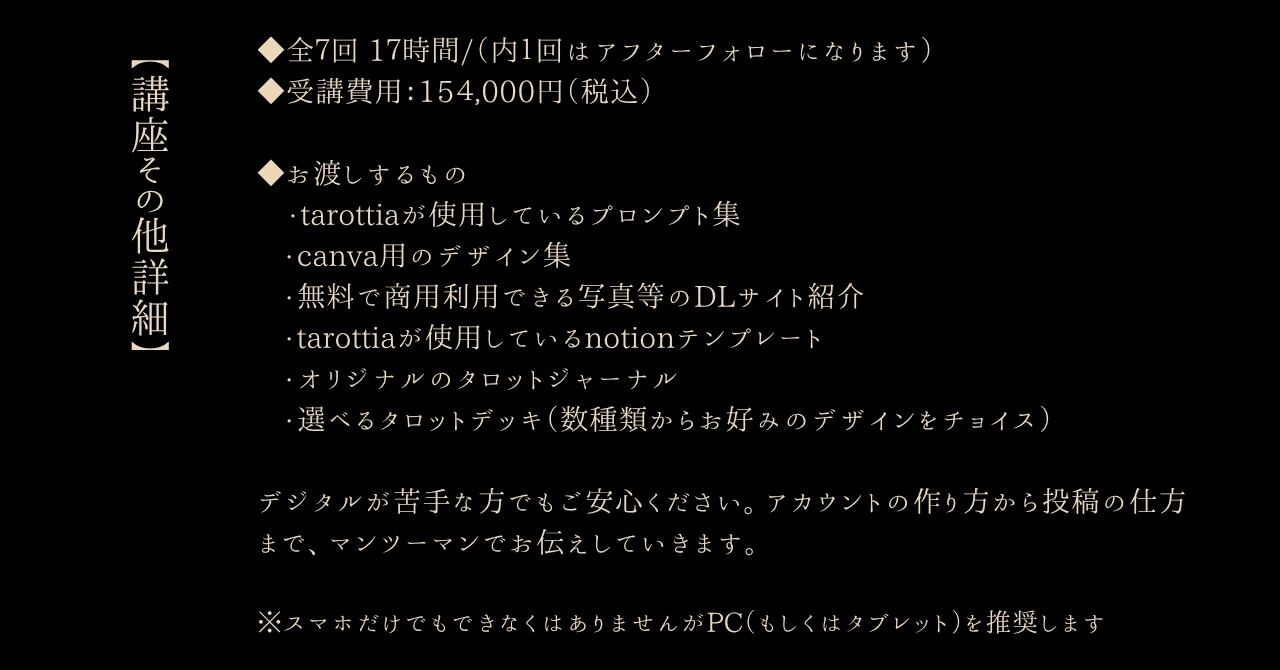 【講座その他詳細】

◆全7回 17時間/(内1回はアフターフォローになります)
◆受講費用:154,000円(税込)

◆お渡しするもの
・tarottiaが使用しているプロンプト集
・canva用のデザイン集
・無料で商用利用できる写真等のDLサイト紹介
・tarottiaが使用しているnotionテンプレート
・オリジナルのタロットジャーナル
・選べるタロットデッキ(数種類からお好みのデザインをチョイス)

デジタルが苦手な方でもご安心ください。アカウントの作り方から投稿の仕方まで、マンツーマンでお伝えしていきます。

※スマホだけでもできなくはありませんがPC(もしくはタブレット)を推奨します